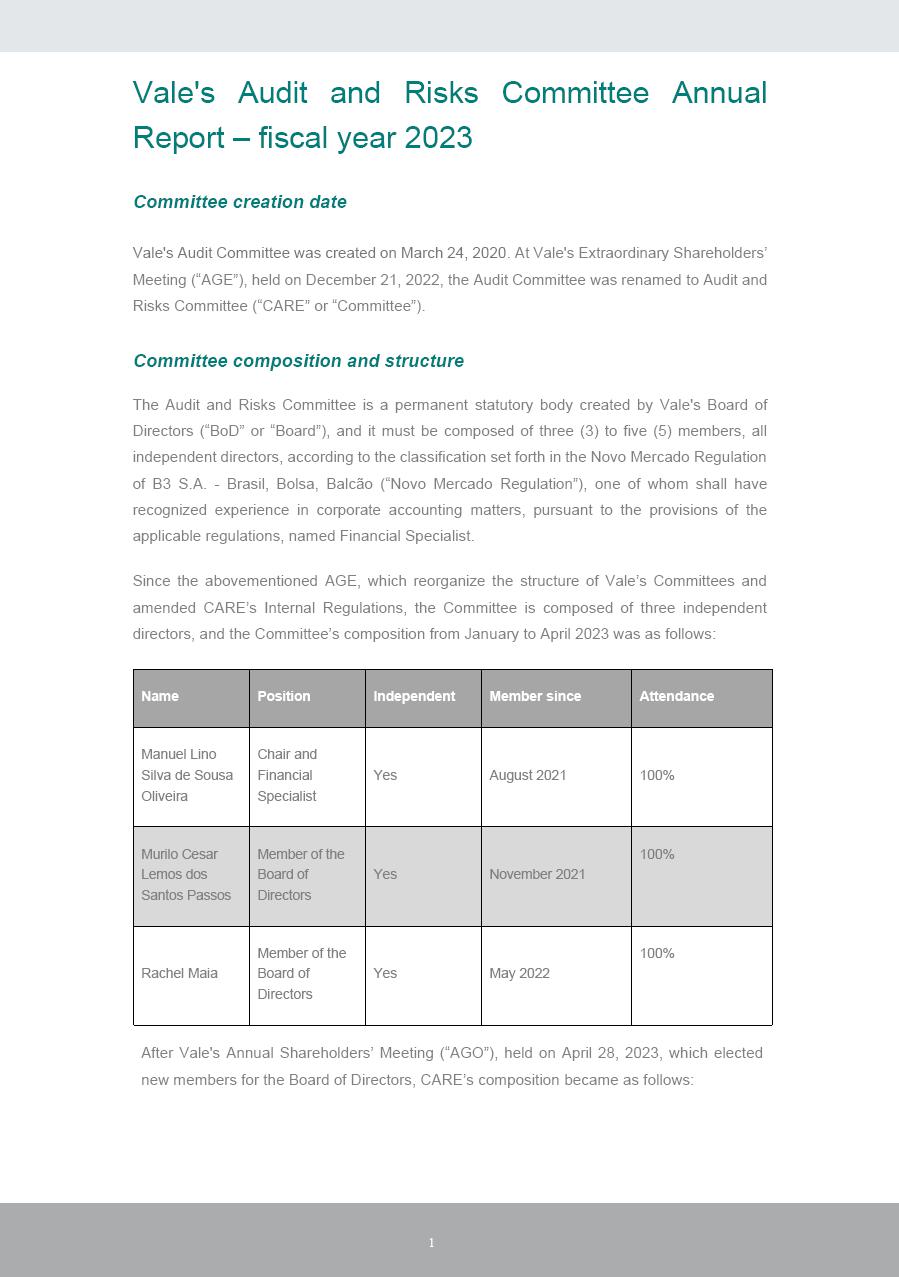 Vale's Audit and Risks Committee Annual Report – fiscal year 2023

Committee creation date

Vale's Audit Committee was created on March 24, 2020. At Vale's Extraordinary Shareholders' Meeting ("AGE"), held on December 21, 2022, the Audit Committee was renamed to Audit and Risks Committee ("CARE" or "Committee").

Committee composition and structure

The Audit and Risks Committee is a permanent statutory body created by Vale's Board of Directors ("BoD" or "Board"), and it must be composed of three (3) to five (5) members, all independent directors, according to the classification set forth in the Novo Mercado Regulation of B3 S.A. - Brasil, Bolsa, Balcão ("Novo Mercado Regulation"), one of whom shall have recognized experience in corporate accounting matters, pursuant to the provisions of the applicable regulations, named Financial Specialist.

Since the abovementioned AGE, which reorganize the structure of Vale's Committees and amended CARE's Internal Regulations, the Committee is composed of three independent directors, and the Committee's composition from January to April 2023 was as follows:

| Name | Position | Independent | Member since | Attendance |
|---|---|---|---|---|
| Manuel Lino Silva de Sousa Oliveira | Chair and Financial Specialist | Yes | August 2021 | 100% |
| Murilo Cesar Lemos dos Santos Passos | Member of the Board of Directors | Yes | November 2021 | 100% |
| Rachel Maia | Member of the Board of Directors | Yes | May 2022 | 100% |

After Vale's Annual Shareholders' Meeting ("AGO"), held on April 28, 2023, which elected new members for the Board of Directors, CARE's composition became as follows:

1